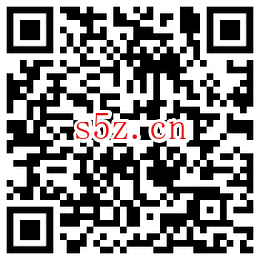 s5z.cn